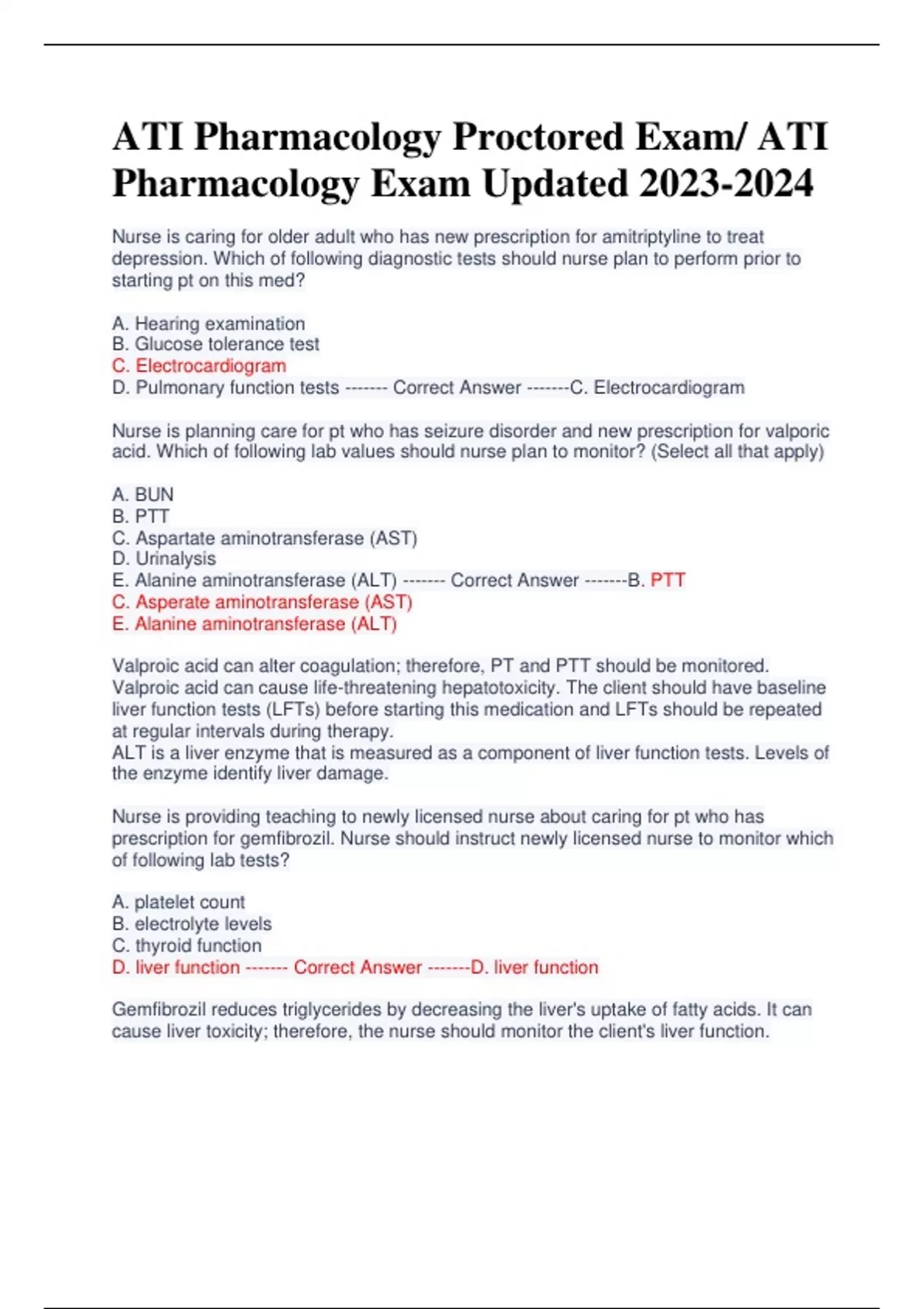 ATI Pharmacology Proctored Exam/ ATI Pharmacology Exam Updated 2023-2024

Nurse is caring for older adult who has new prescription for amitriptyline to treat depression. Which of following diagnostic tests should nurse plan to perform prior to starting pt on this med?

A. Hearing examination
B. Glucose tolerance test
C. Electrocardiogram
D. Pulmonary function tests ------- Correct Answer -------C. Electrocardiogram

Nurse is planning care for pt who has seizure disorder and new prescription for valporic acid. Which of following lab values should nurse plan to monitor? (Select all that apply)

A. BUN
B. PTT
C. Aspartate aminotransferase (AST)
D. Urinalysis
E. Alanine aminotransferase (ALT) ------- Correct Answer -------B. PTT
C. Asperate aminotransferase (AST)
E. Alanine aminotransferase (ALT)

Valproic acid can alter coagulation; therefore, PT and PTT should be monitored. Valproic acid can cause life-threatening hepatotoxicity. The client should have baseline liver function tests (LFTs) before starting this medication and LFTs should be repeated at regular intervals during therapy.
ALT is a liver enzyme that is measured as a component of liver function tests. Levels of the enzyme identify liver damage.

Nurse is providing teaching to newly licensed nurse about caring for pt who has prescription for gemfibrozil. Nurse should instruct newly licensed nurse to monitor which of following lab tests?

A. platelet count
B. electrolyte levels
C. thyroid function
D. liver function ------- Correct Answer -------D. liver function

Gemfibrozil reduces triglycerides by decreasing the liver's uptake of fatty acids. It can cause liver toxicity; therefore, the nurse should monitor the client's liver function.